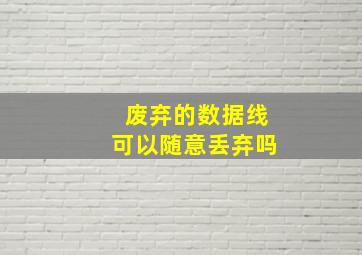 废弃的数据线
可以随意丢弃吗